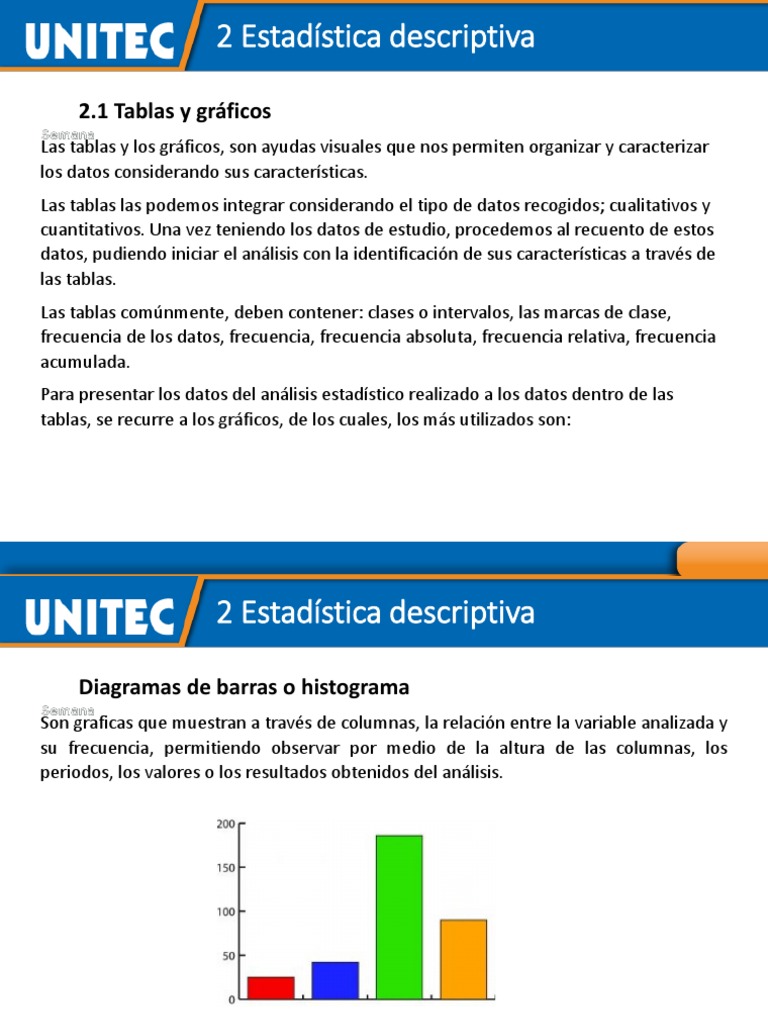 UNITEC 2 Estadística descriptiva

2.1 Tablas y gráficos

Semana

Las tablas y los gráficos, son ayudas visuales que nos permiten organizar y caracterizar los datos considerando sus características.

Las tablas las podemos integrar considerando el tipo de datos recogidos; cualitativos y cuantitativos. Una vez teniendo los datos de estudio, procedemos al recuento de estos datos, pudiendo iniciar el análisis con la identificación de sus características a través de las tablas.

Las tablas comúnmente, deben contener: clases o intervalos, las marcas de clase, frecuencia de los datos, frecuencia, frecuencia absoluta, frecuencia relativa, frecuencia acumulada.

Para presentar los datos del análisis estadístico realizado a los datos dentro de las tablas, se recurre a los gráficos, de los cuales, los más utilizados son:

UNITEC 2 Estadística descriptiva

Diagramas de barras o histograma

Semana

Son graficas que muestran a través de columnas, la relación entre la variable analizada y su frecuencia, permitiendo observar por medio de la altura de las columnas, los periodos, los valores o los resultados obtenidos del análisis.

200
150
100
50
0